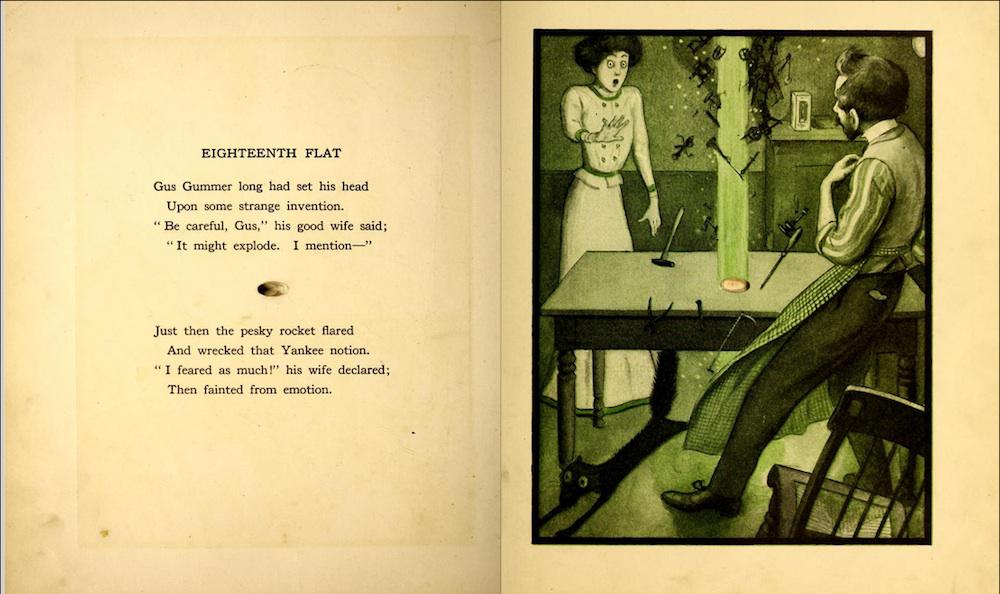 EIGHTEENTH FLAT

Gus Gummer long had set his head
Upon some strange invention.
" Be careful, Gus," his good wife said;
" It might explode. I mention—"

Just then the pesky rocket flared
And wrecked that Yankee notion.
" I feared as much!" his wife declared;
Then fainted from emotion.